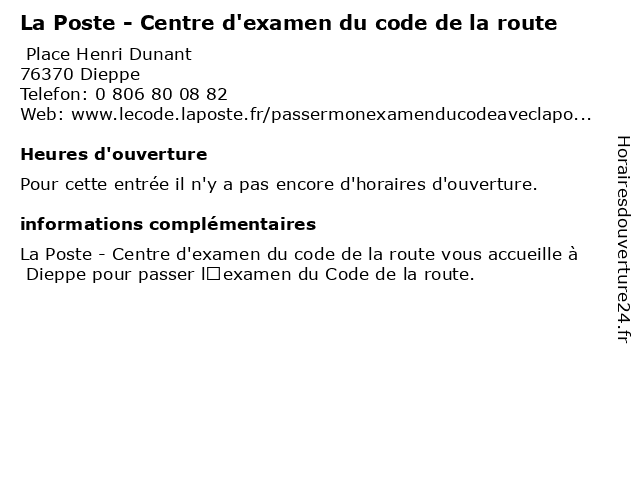 La Poste - Centre d'examen du code de la route

Place Henri Dunant
76370 Dieppe
Telefon: 0 806 80 08 82
Web: www.lecode.laposte.fr/passermonexamenducodeaveclapo...

Heures d'ouverture

Pour cette entrée il n'y a pas encore d'horaires d'ouverture.

informations complémentaires

La Poste - Centre d'examen du code de la route vous accueille à Dieppe pour passer l□examen du Code de la route.

Horairesdouverture24.fr